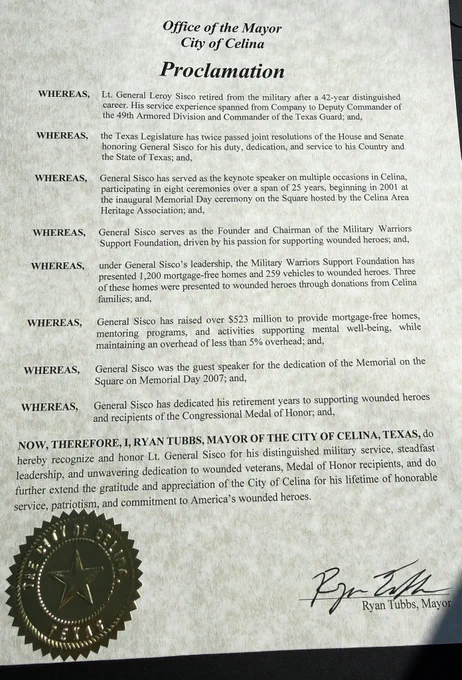 Office of the Mayor
City of Celina

Proclamation

WHEREAS, Lt. General Leroy Sisco retired from the military after a 42-year distinguished career. His service experience spanned from Company to Deputy Commander of the 49th Armored Division and Commander of the Texas Guard; and,

WHEREAS, the Texas Legislature has twice passed joint resolutions of the House and Senate honoring General Sisco for his duty, dedication, and service to his Country and the State of Texas; and,

WHEREAS, General Sisco has served as the keynote speaker on multiple occasions in Celina, participating in eight ceremonies over a span of 25 years, beginning in 2001 at the inaugural Memorial Day ceremony on the Square hosted by the Celina Area Heritage Association; and,

WHEREAS, General Sisco serves as the Founder and Chairman of the Military Warriors Support Foundation, driven by his passion for supporting wounded heroes; and,

WHEREAS, under General Sisco's leadership, the Military Warriors Support Foundation has presented 1,200 mortgage-free homes and 259 vehicles to wounded heroes. Three of these homes were presented to wounded heroes through donations from Celina families; and,

WHEREAS, General Sisco has raised over $523 million to provide mortgage-free homes, mentoring programs, and activities supporting mental well-being, while maintaining an overhead of less than 5% overhead; and,

WHEREAS, General Sisco was the guest speaker for the dedication of the Memorial on the Square on Memorial Day 2007; and,

WHEREAS, General Sisco has dedicated his retirement years to supporting wounded heroes and recipients of the Congressional Medal of Honor; and,

NOW, THEREFORE, I, RYAN TUBBS, MAYOR OF THE CITY OF CELINA, TEXAS, do hereby recognize and honor Lt. General Sisco for his distinguished military service, steadfast leadership, and unwavering dedication to wounded veterans, Medal of Honor recipients, and do further extend the gratitude and appreciation of the City of Celina for his lifetime of honorable service, patriotism, and commitment to America's wounded heroes.

THE CITY OF CELINA
TEXAS

Ryan Tubbs
Ryan Tubbs, Mayor